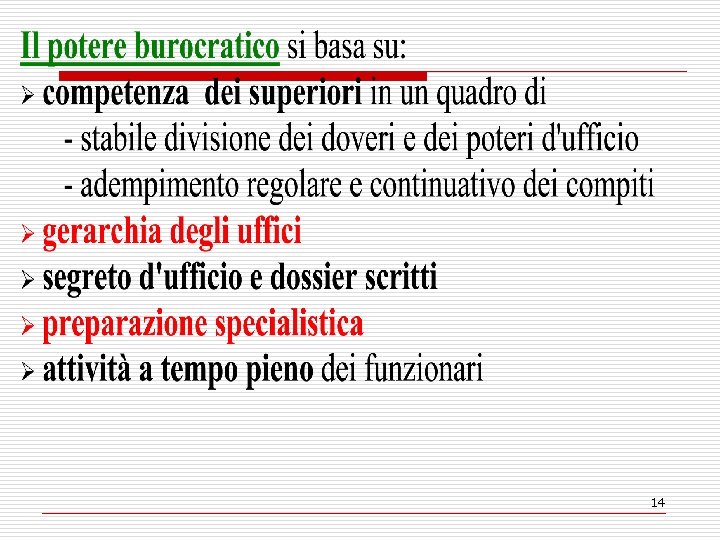 Il potere burocratico si basa su:

➢ competenza dei superiori in un quadro di
- stabile divisione dei doveri e dei poteri d'ufficio
- adempimento regolare e continuativo dei compiti

➢ gerarchia degli uffici

➢ segreto d'ufficio e dossier scritti

➢ preparazione specialistica

➢ attività a tempo pieno dei funzionari

14